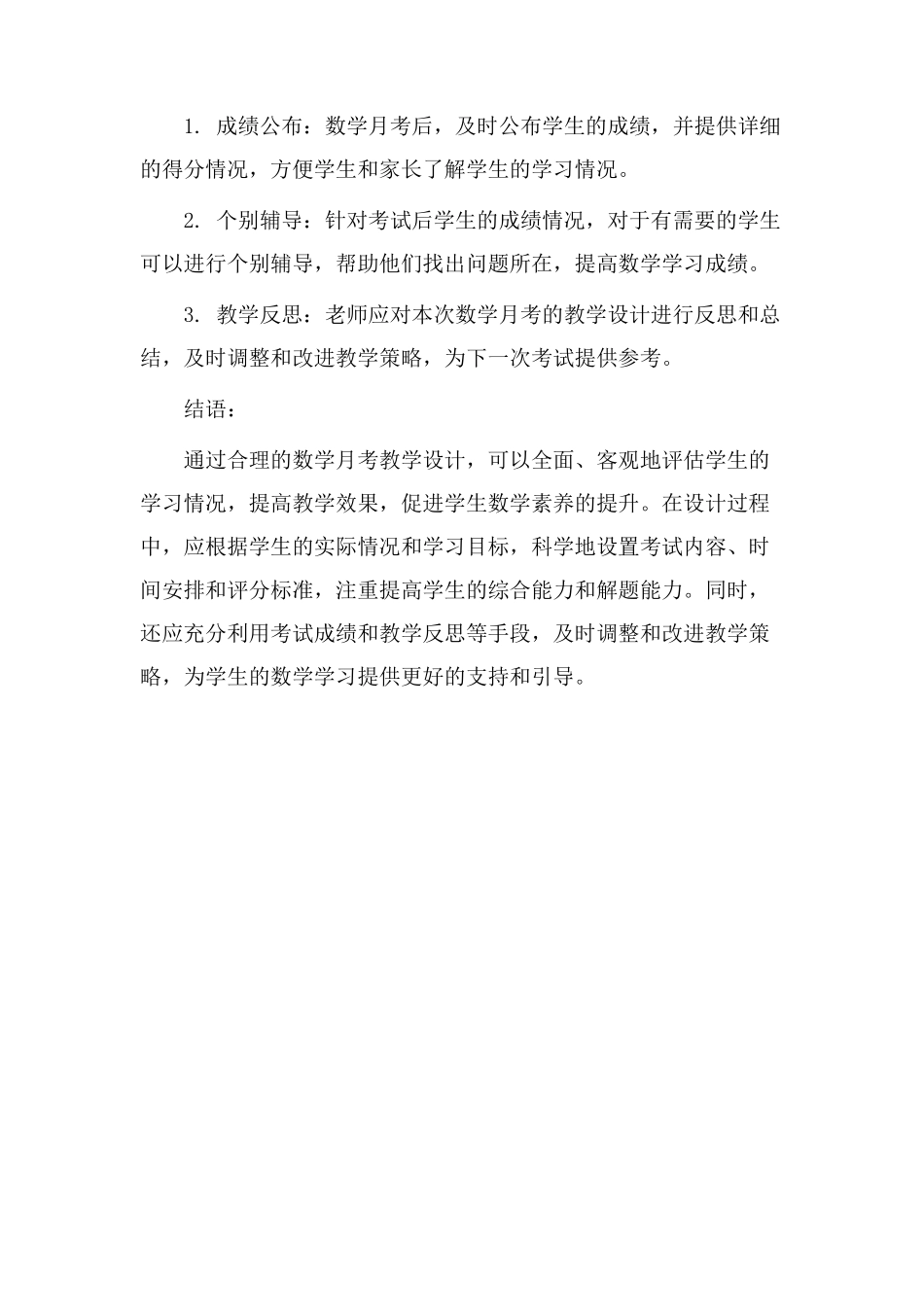 1. 成绩公布：数学月考后，及时公布学生的成绩，并提供详细的得分情况，方便学生和家长了解学生的学习情况。

2. 个别辅导：针对考试后学生的成绩情况，对于有需要的学生可以进行个别辅导，帮助他们找出问题所在，提高数学学习成绩。

3. 教学反思：老师应对本次数学月考的教学设计进行反思和总结，及时调整和改进教学策略，为下一次考试提供参考。

结语：

通过合理的数学月考教学设计，可以全面、客观地评估学生的学习情况，提高教学效果，促进学生数学素养的提升。在设计过程中，应根据学生的实际情况和学习目标，科学地设置考试内容、时间安排和评分标准，注重提高学生的综合能力和解题能力。同时，还应充分利用考试成绩和教学反思等手段，及时调整和改进教学策略，为学生的数学学习提供更好的支持和引导。